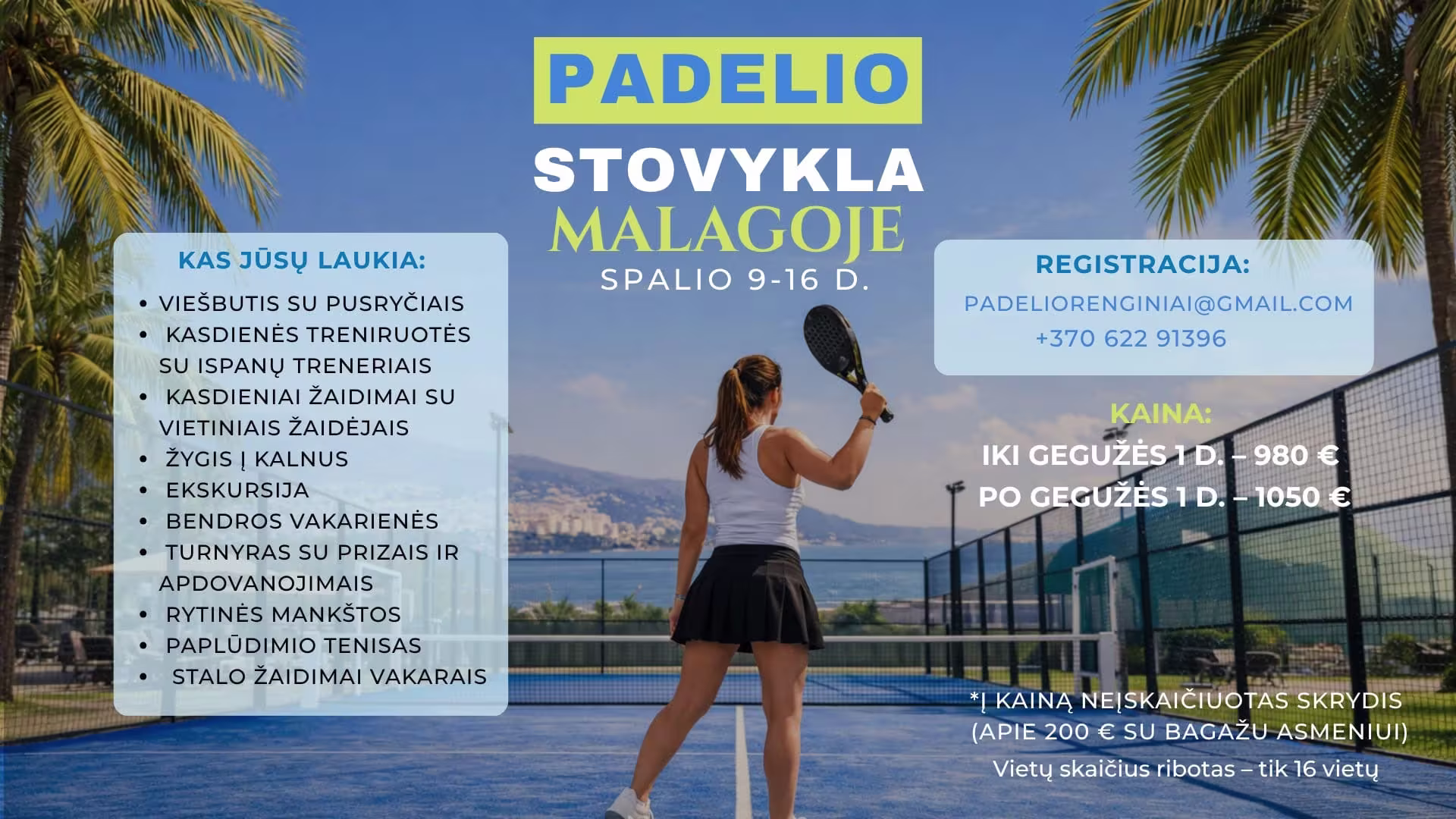 PADELIO

STOVYKLA

MALAGOJE

SPALIO 9-16 D.

KAS JŪSŲ LAUKIA:

• VIEŠBUTIS SU PUSRYČIAIS
• KASDIENĖS TRENIRUOTĖS SU ISPANŲ TRENERIAIS
• KASDIENIAI ŽAIDIMAI SU VIETINIAIS ŽAIDĖJAIS
• ŽYGIS Į KALNUS
• EKSKURSIJA
• BENDROS VAKARIENĖS
• TURNYRAS SU PRIZAIS IR APDOVANOJIMAIS
• RYTINĖS MANKŠTOS
• PAPLŪDIMIO TENISAS
• STALO ŽAIDIMAI VAKARAIS

REGISTRACIJA:

PADELIORENGINIAI@GMAIL.COM
+370 622 91396

KAINA:

IKI GEGUŽĖS 1 D. – 980 €
PO GEGUŽĖS 1 D. – 1050 €

*Į KAINĄ NEĮSKAIČIUOTAS SKRYDIS (APIE 200 € SU BAGAŽU ASMENIUI)

Vietų skaičius ribotas – tik 16 vietų